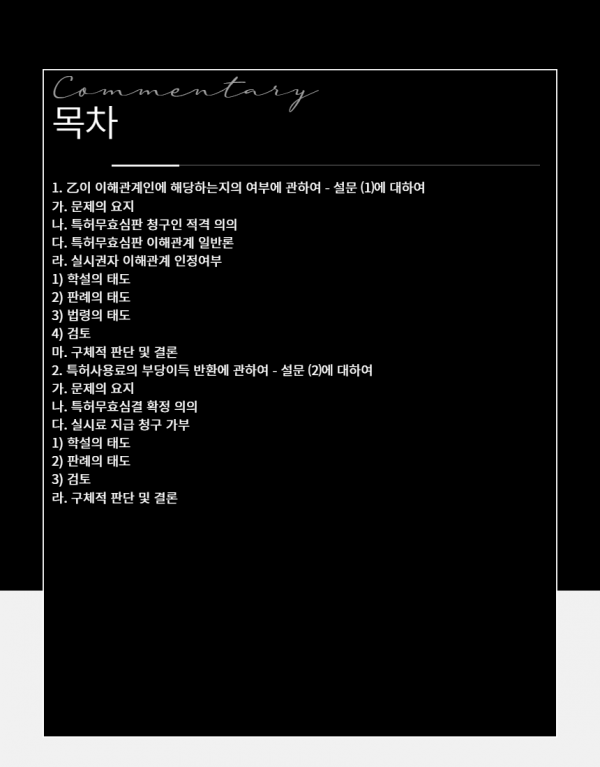 Commentary
목차

1. 乙이 이해관계인에 해당하는지의 여부에 관하여 - 설문 (1)에 대하여
가. 문제의 요지
나. 특허무효심판 청구인 적격 의의
다. 특허무효심판 이해관계 일반론
라. 실시권자 이해관계 인정여부
1) 학설의 태도
2) 판례의 태도
3) 법령의 태도
4) 검토
마. 구체적 판단 및 결론
2. 특허사용료의 부당이득 반환에 관하여 - 설문 (2)에 대하여
가. 문제의 요지
나. 특허무효심결 확정 의의
다. 실시료 지급 청구 가부
1) 학설의 태도
2) 판례의 태도
3) 검토
라. 구체적 판단 및 결론